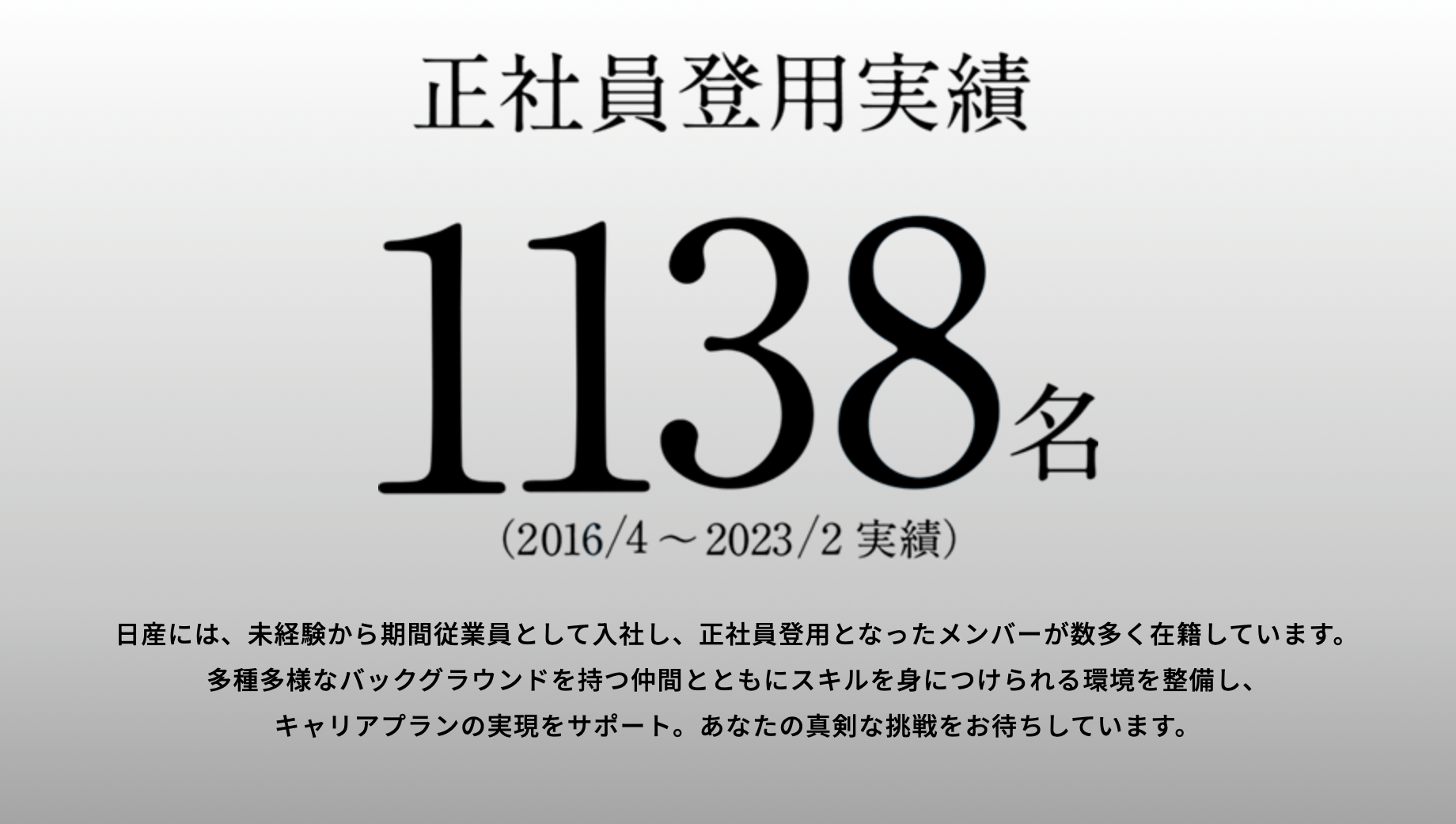 正社員登用実績

1138名

(2016/4 ～ 2023/2 実績)

日産には、未経験から期間従業員として入社し、正社員登用となったメンバーが数多く在籍しています。
多種多様なバックグラウンドを持つ仲間とともにスキルを身につけられる環境を整備し、
キャリアプランの実現をサポート。あなたの真剣な挑戦をお待ちしています。